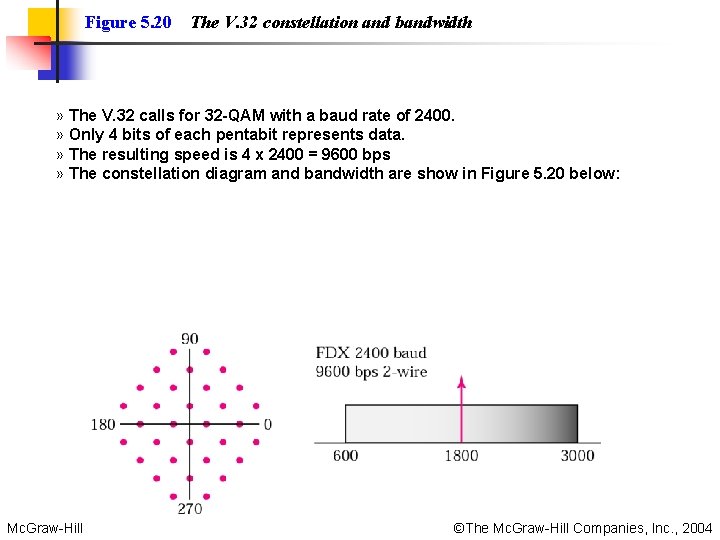 Figure 5.20 The V.32 constellation and bandwidth

» The V.32 calls for 32-QAM with a baud rate of 2400.
» Only 4 bits of each pentabit represents data.
» The resulting speed is 4 x 2400 = 9600 bps
» The constellation diagram and bandwidth are show in Figure 5.20 below:

90
180
0
270

FDX 2400 baud
9600 bps 2-wire

600
1800
3000

McGraw-Hill

©The McGraw-Hill Companies, Inc., 2004